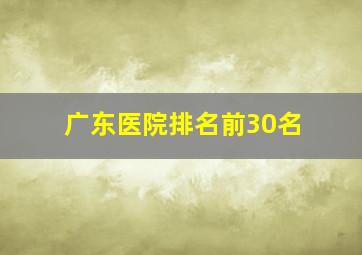 广东医院排名前30名